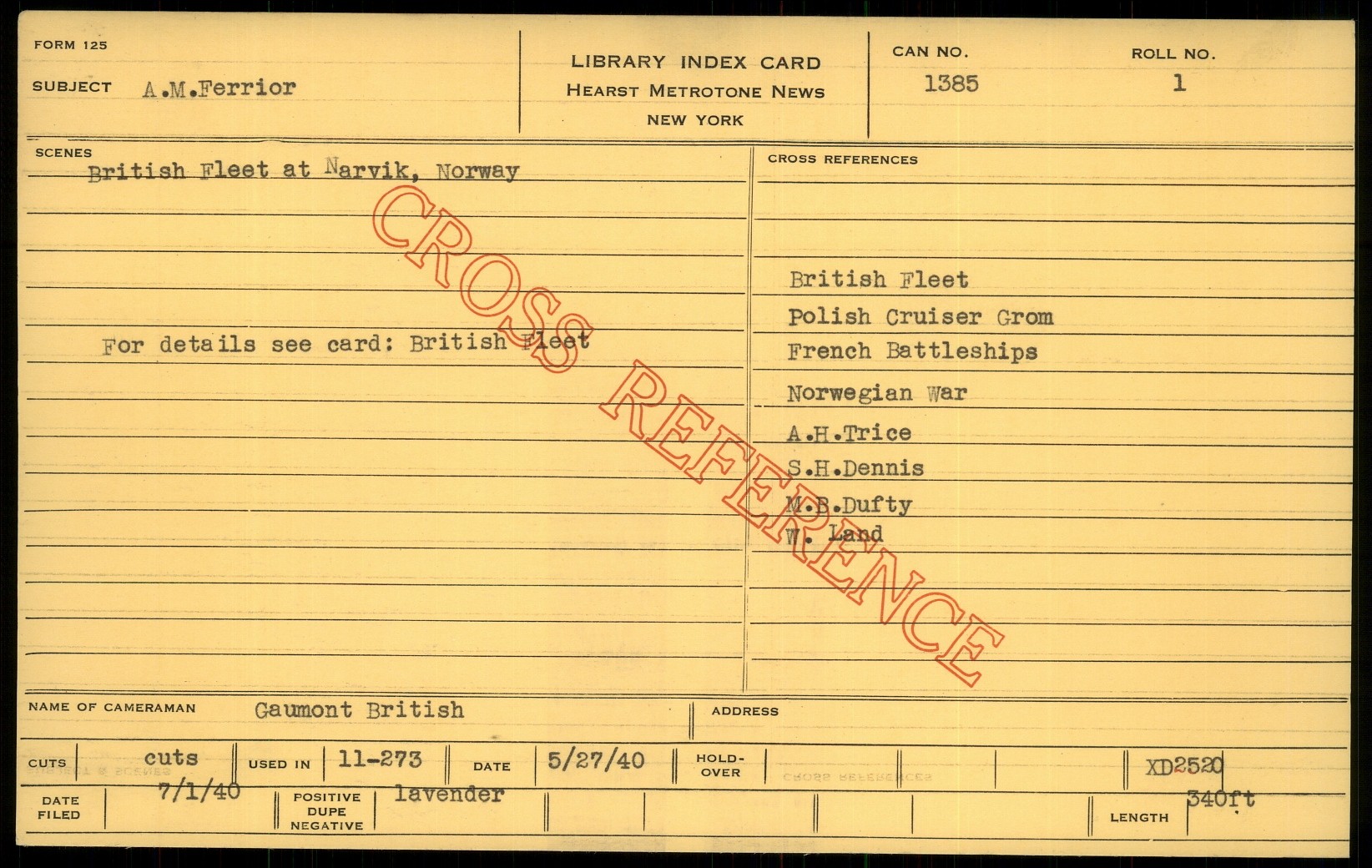 FORM 125

SUBJECT A.M.Ferrior

LIBRARY INDEX CARD
HEARST METROTONE NEWS
NEW YORK

CAN NO.
1385

ROLL NO.
1

SCENES
British Fleet at Narvik, Norway

For details see card: British Fleet

CROSS REFERENCES

British Fleet
Polish Cruiser Grom
French Battleships
Norwegian War
A.H.Trice
S.H.Dennis
M.B.Dufty
W. Land

NAME OF CAMERAMAN Gaumont British

ADDRESS

CUTS cuts

USED IN 11-273

DATE 5/27/40

HOLD-OVER

XD2520

DATE FILED 7/1/40

POSITIVE DUPE NEGATIVE lavender

LENGTH 340ft

CROSS REFERENCE